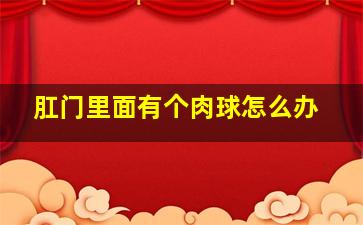 肛门里面有个肉球怎么办